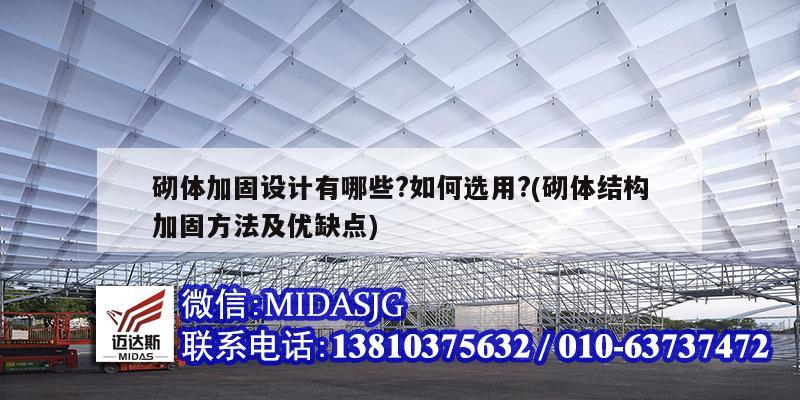 砌体加固设计有哪些?如何选用?(砌体结构加固方法及优缺点)

迈达斯
MIDAS

微信:MIDASJG
联系电话:13810375632 / 010-63737472